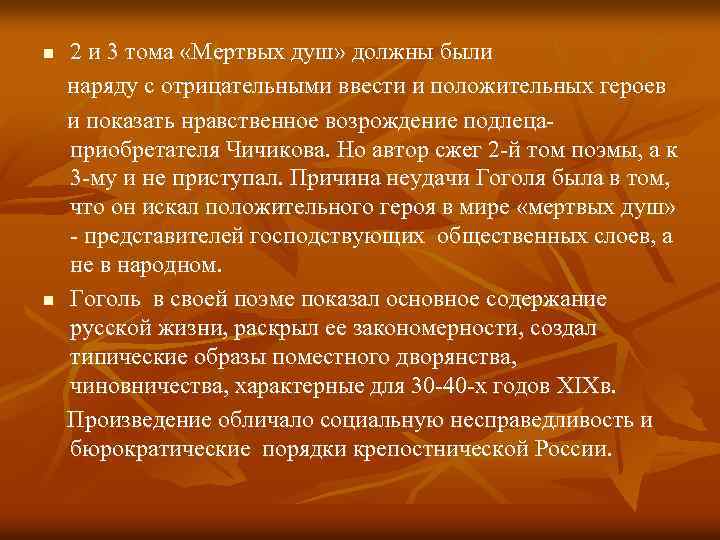 2 и 3 тома «Мертвых душ» должны были

наряду с отрицательными ввести и положительных героев

и показать нравственное возрождение подлеца-приобретателя Чичикова. Но автор сжег 2-й том поэмы, а к 3-му и не приступал. Причина неудачи Гоголя была в том, что он искал положительного героя в мире «мертвых душ» - представителей господствующих общественных слоев, а не в народном.

Гоголь в своей поэме показал основное содержание русской жизни, раскрыл ее закономерности, создал типические образы поместного дворянства, чиновничества, характерные для 30-40-х годов XIXв.

Произведение обличало социальную несправедливость и бюрократические порядки крепостнической России.